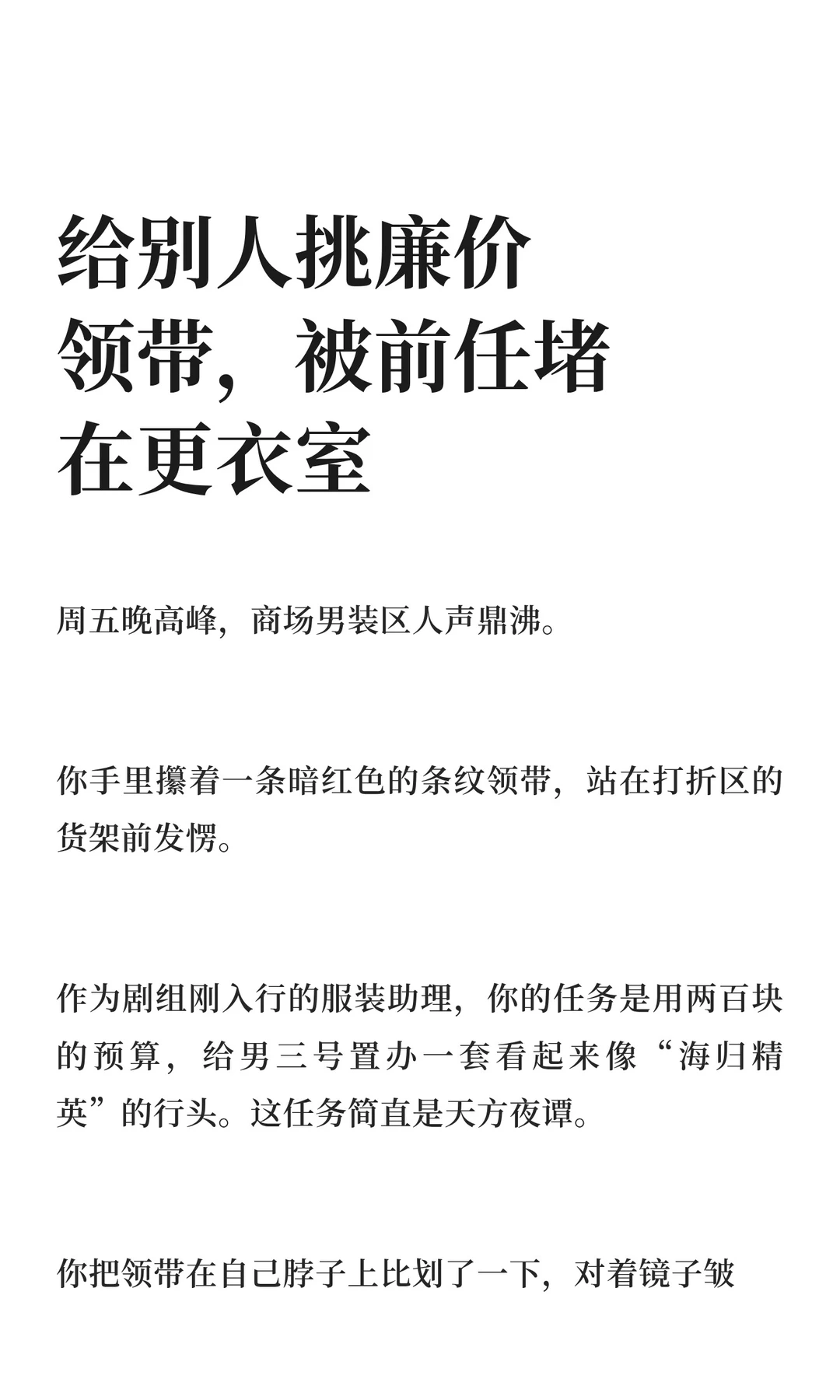 给别人挑廉价领带，被前任堵在更衣室

周五晚高峰，商场男装区人声鼎沸。

你手里攥着一条暗红色的条纹领带，站在打折区的货架前发愣。

作为剧组刚入行的服装助理，你的任务是用两百块的预算，给男三号置办一套看起来像“海归精英”的行头。这任务简直是天方夜谭。

你把领带在自己脖子上比划了一下，对着镜子皱